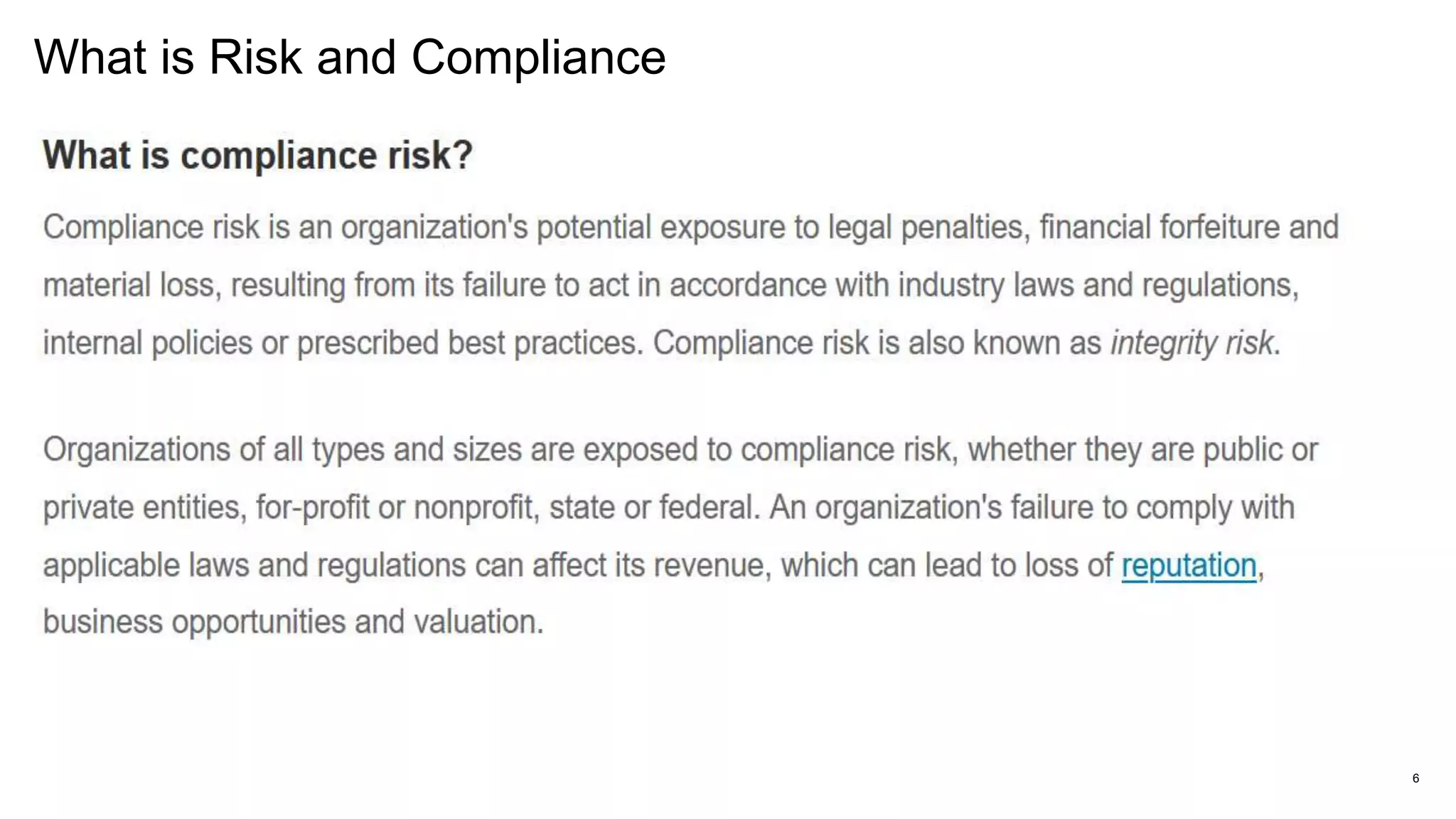 What is Risk and Compliance

What is compliance risk?

Compliance risk is an organization's potential exposure to legal penalties, financial forfeiture and material loss, resulting from its failure to act in accordance with industry laws and regulations, internal policies or prescribed best practices. Compliance risk is also known as integrity risk.

Organizations of all types and sizes are exposed to compliance risk, whether they are public or private entities, for-profit or nonprofit, state or federal. An organization's failure to comply with applicable laws and regulations can affect its revenue, which can lead to loss of reputation, business opportunities and valuation.

6